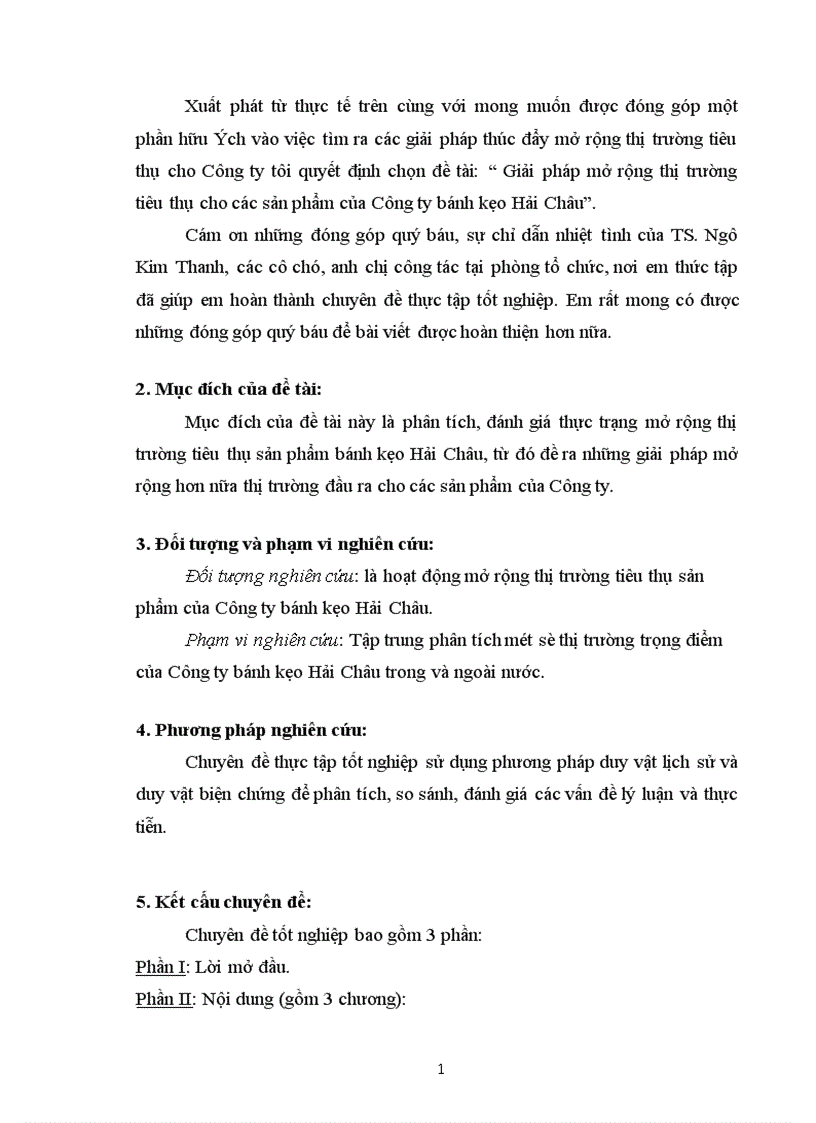 Xuất phát từ thực tế trên cùng với mong muốn được đóng góp một phần hữu Ých vào việc tìm ra các giải pháp thúc đẩy mở rộng thị trường tiêu thụ cho Công ty tôi quyết định chọn đề tài: “ Giải pháp mở rộng thị trường tiêu thụ cho các sản phẩm của Công ty bánh kẹo Hải Châu”.

Cám ơn những đóng góp quý báu, sự chỉ dẫn nhiệt tình của TS. Ngô Kim Thanh, các cô chó, anh chị công tác tại phòng tổ chức, nơi em thức tập đã giúp em hoàn thành chuyên đề thực tập tốt nghiệp. Em rất mong có được những đóng góp quý báu để bài viết được hoàn thiện hơn nữa.

2. Mục đích của đề tài:

Mục đích của đề tài này là phân tích, đánh giá thực trạng mở rộng thị trường tiêu thụ sản phẩm bánh kẹo Hải Châu, từ đó đề ra những giải pháp mở rộng hơn nữa thị trường đầu ra cho các sản phẩm của Công ty.

3. Đối tượng và phạm vi nghiên cứu:

Đối tượng nghiên cứu: là hoạt động mở rộng thị trường tiêu thụ sản phẩm của Công ty bánh kẹo Hải Châu.

Phạm vi nghiên cứu: Tập trung phân tích mét sè thị trường trọng điểm của Công ty bánh kẹo Hải Châu trong và ngoài nước.

4. Phương pháp nghiên cứu:

Chuyên đề thực tập tốt nghiệp sử dụng phương pháp duy vật lịch sử và duy vật biện chứng để phân tích, so sánh, đánh giá các vấn đề lý luận và thực tiễn.

5. Kết cấu chuyên đề:

Chuyên đề tốt nghiệp bao gồm 3 phần:

Phần I: Lời mở đầu.

Phần II: Nội dung (gồm 3 chương):

1